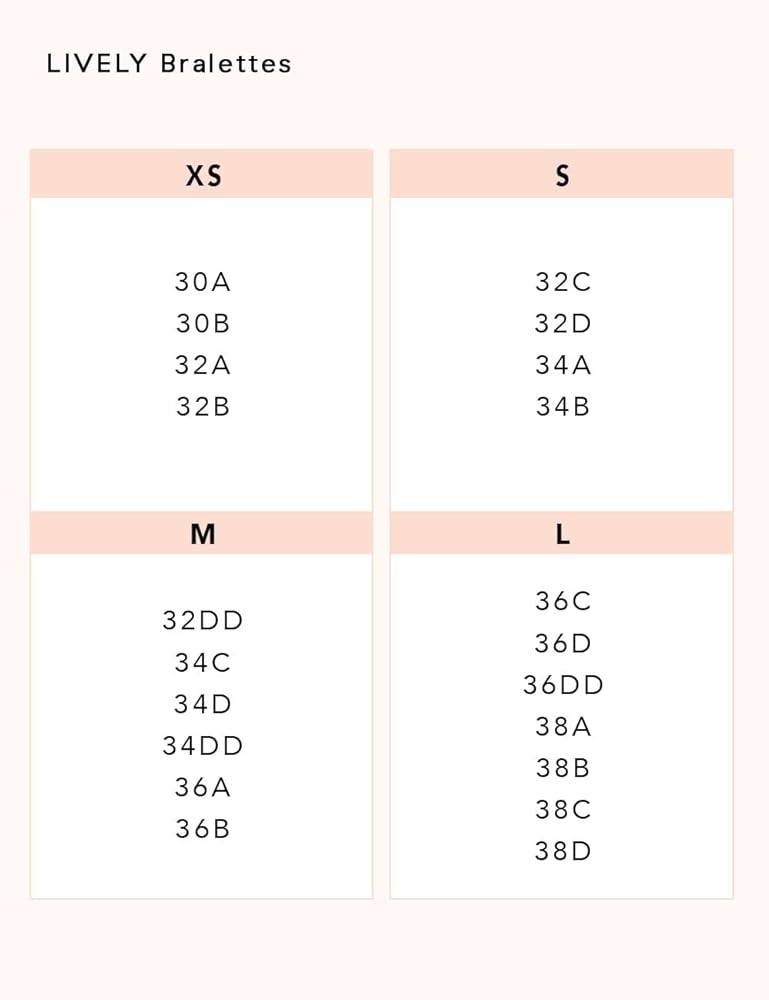 LIVELY Bralettes

| XS | S |
|---|---|
| 30A<br>30B<br>32A<br>32B | 32C<br>32D<br>34A<br>34B |

| M | L |
|---|---|
| 32DD<br>34C<br>34D<br>34DD<br>36A<br>36B | 36C<br>36D<br>36DD<br>38A<br>38B<br>38C<br>38D |